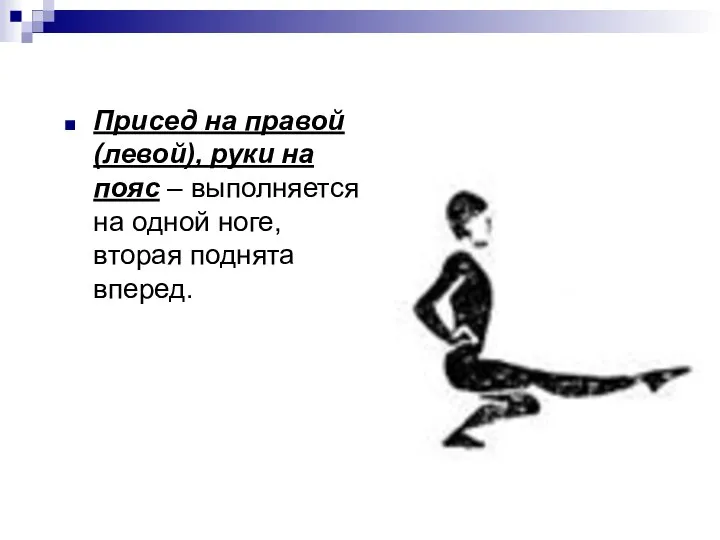 Присед на правой (левой), руки на пояс – выполняется на одной ноге, вторая поднята вперед.